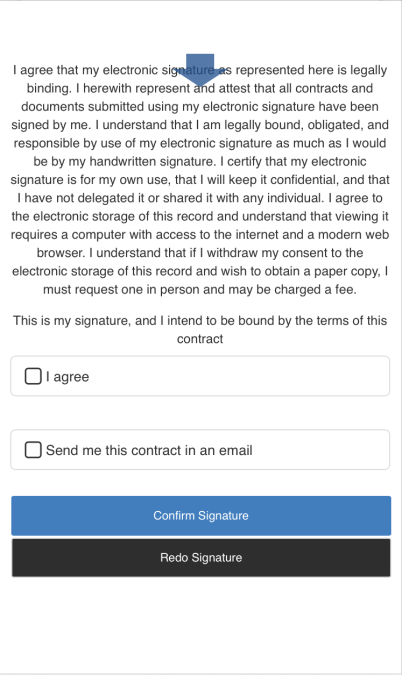 I agree that my electronic signature as represented here is legally binding. I herewith represent and attest that all contracts and documents submitted using my electronic signature have been signed by me. I understand that I am legally bound, obligated, and responsible by use of my electronic signature as much as I would be by my handwritten signature. I certify that my electronic signature is for my own use, that I will keep it confidential, and that I have not delegated it or shared it with any individual. I agree to the electronic storage of this record and understand that viewing it requires a computer with access to the internet and a modern web browser. I understand that if I withdraw my consent to the electronic storage of this record and wish to obtain a paper copy, I must request one in person and may be charged a fee.

This is my signature, and I intend to be bound by the terms of this contract

I agree

Send me this contract in an email

Confirm Signature

Redo Signature